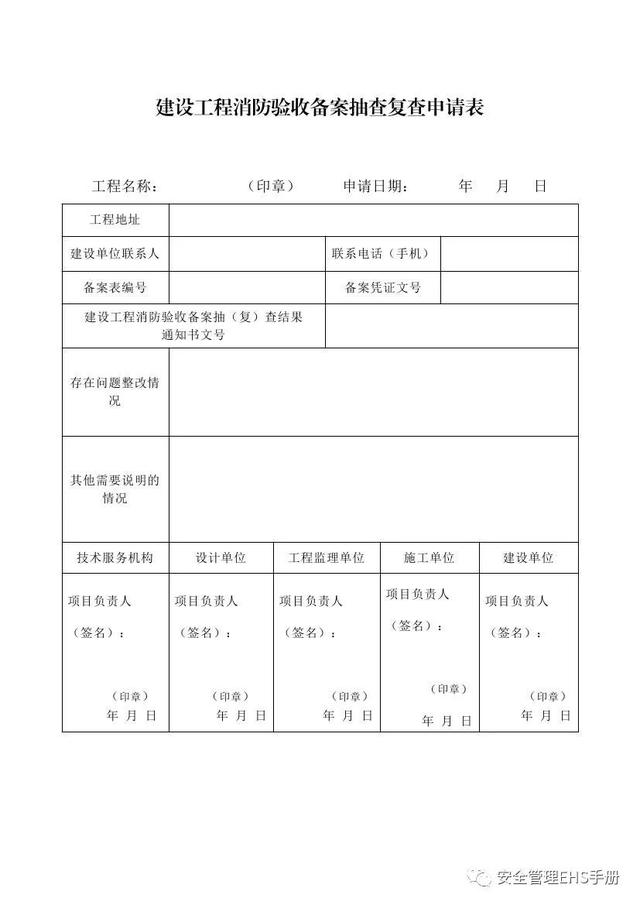 建设工程消防验收备案抽查复查申请表

工程名称：　　　（印章）　　申请日期：　　年　月　日

| 工程地址 | | | |
|---|---|---|---|
| 建设单位联系人 | | 联系电话（手机） | |
| 备案表编号 | | 备案凭证文号 | |
| 建设工程消防验收备案抽（复）查结果通知书文号 | | | |
| 存在问题整改情况 | | | |
| 其他需要说明的情况 | | | |

| 技术服务机构 | 设计单位 | 工程监理单位 | 施工单位 | 建设单位 |
|---|---|---|---|---|
| 项目负责人（签名）：（印章）年 月 日 | 项目负责人（签名）：（印章）年 月 日 | 项目负责人（签名）：（印章）年 月 日 | 项目负责人（签名）：（印章）年 月 日 | 项目负责人（签名）：（印章）年 月 日 |

安全管理EHS手册